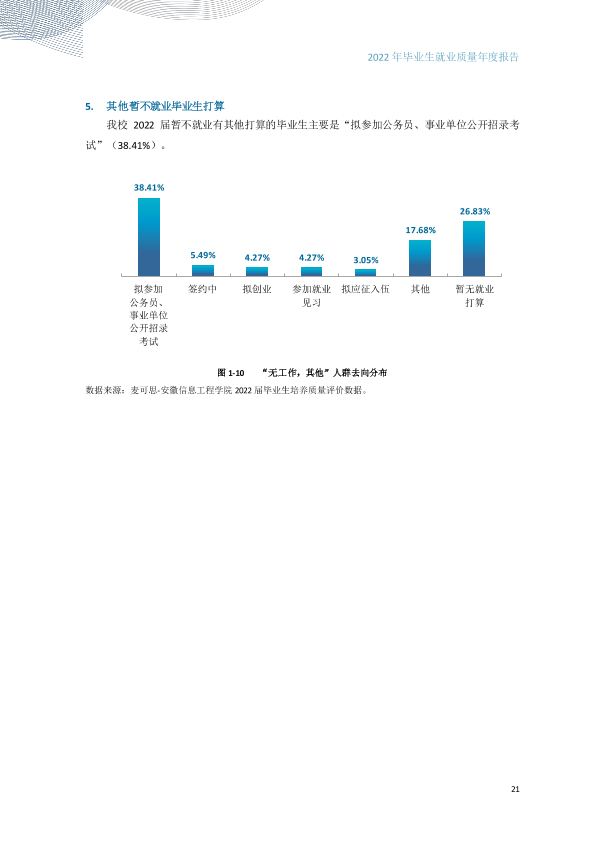 2022年毕业生就业质量年度报告

5. 其他暂不就业毕业生打算

我校2022届暂不就业有其他打算的毕业生主要是“拟参加公务员、事业单位公开招录考试”（38.41%）。

38.41%
5.49%
4.27%
4.27%
3.05%
17.68%
26.83%

拟参加公务员、事业单位公开招录考试
签约中
拟创业
参加就业见习
拟应征入伍
其他
暂无就业打算

图1-10 “无工作，其他”人群去向分布

数据来源：麦可思-安徽信息工程学院2022届毕业生培养质量评价数据。

21